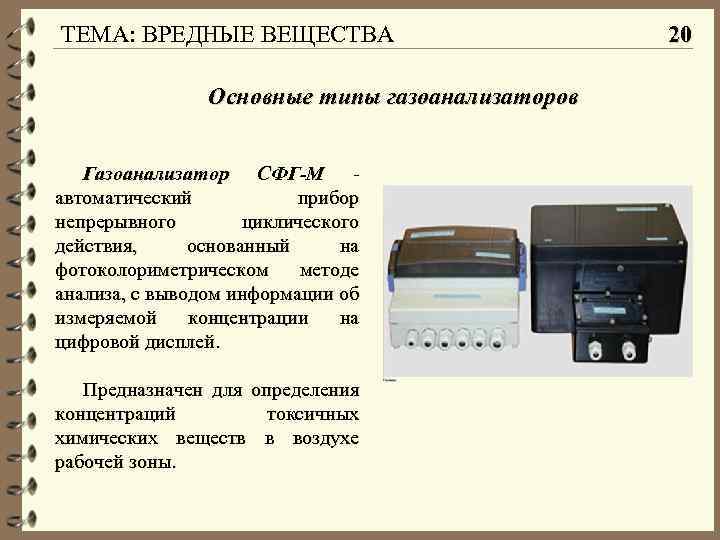 ТЕМА: ВРЕДНЫЕ ВЕЩЕСТВА

20

Основные типы газоанализаторов

Газоанализатор СФГ-М - автоматический прибор непрерывного циклического действия, основанный на фотоколориметрическом методе анализа, с выводом информации об измеряемой концентрации на цифровой дисплей.

Предназначен для определения концентраций токсичных химических веществ в воздухе рабочей зоны.